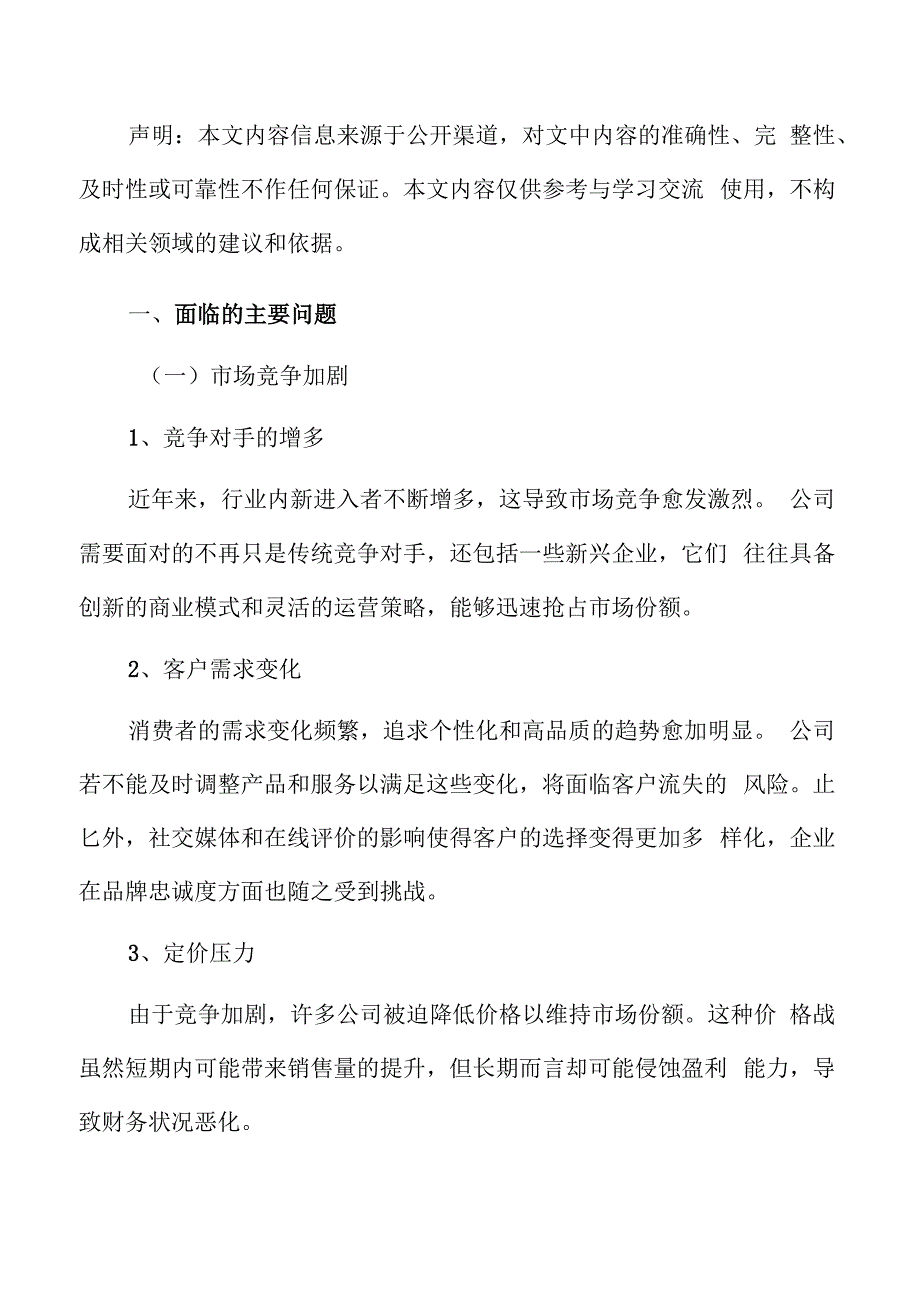 声明：本文内容信息来源于公开渠道，对文中内容的准确性、完 整性、及时性或可靠性不作任何保证。本文内容仅供参考与学习交流 使用，不构成相关领域的建议和依据。

一、面临的主要问题

（一）市场竞争加剧

1、竞争对手的增多

近年来，行业内新进入者不断增多，这导致市场竞争愈发激烈。 公司需要面对的不再只是传统竞争对手，还包括一些新兴企业，它们 往往具备创新的商业模式和灵活的运营策略，能够迅速抢占市场份额。

2、客户需求变化

消费者的需求变化频繁，追求个性化和高品质的趋势愈加明显。 公司若不能及时调整产品和服务以满足这些变化，将面临客户流失的 风险。止匕外，社交媒体和在线评价的影响使得客户的选择变得更加多 样化，企业在品牌忠诚度方面也随之受到挑战。

3、定价压力

由于竞争加剧，许多公司被迫降低价格以维持市场份额。这种价 格战虽然短期内可能带来销售量的提升，但长期而言却可能侵蚀盈利 能力，导致财务状况恶化。